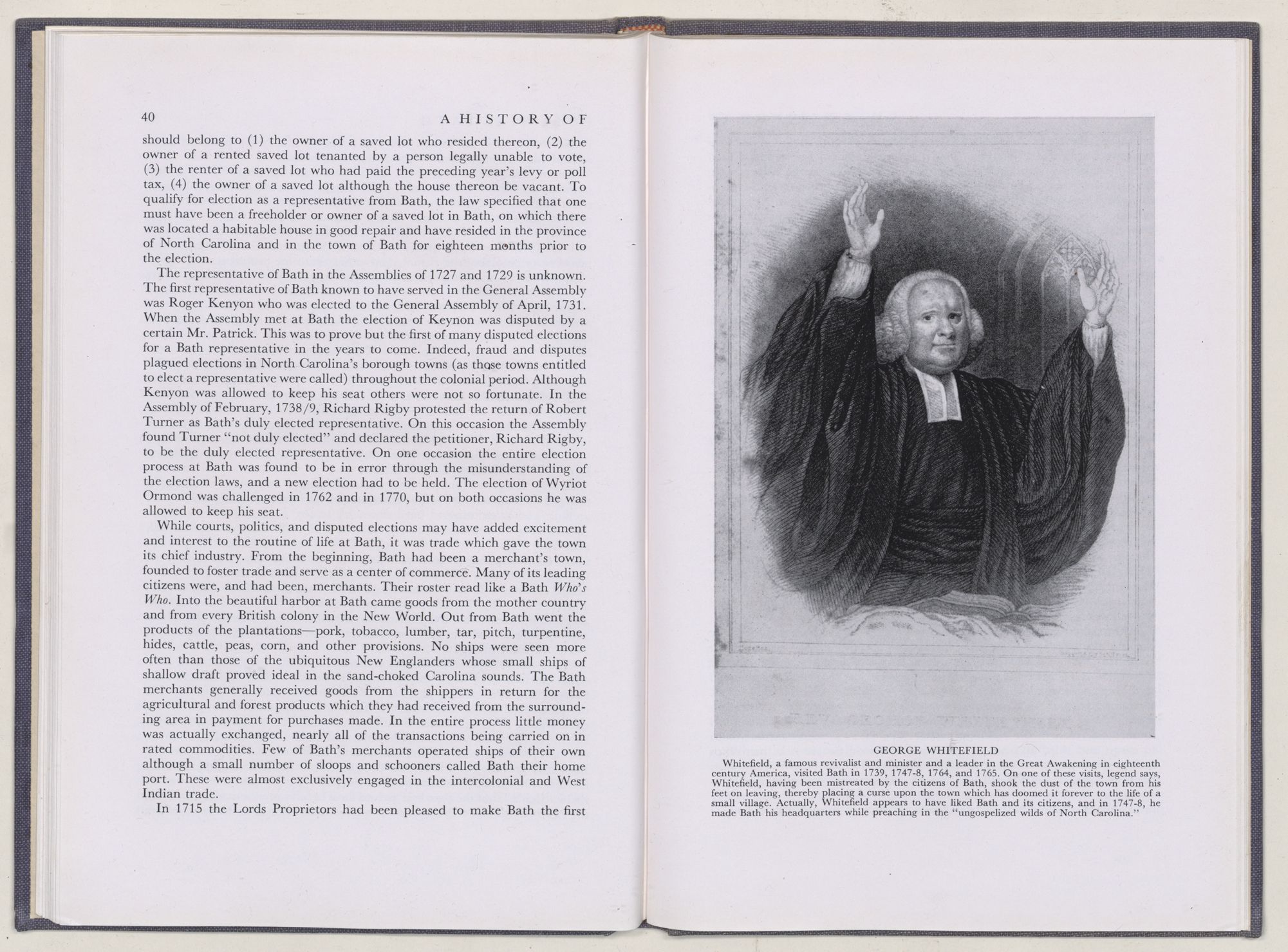 40 A HISTORY OF

should belong to (1) the owner of a saved lot who resided thereon, (2) the owner of a rented saved lot tenanted by a person legally unable to vote, (3) the renter of a saved lot who had paid the preceding year's levy or poll tax, (4) the owner of a saved lot although the house thereon be vacant. To qualify for election as a representative from Bath, the law specified that one must have been a freeholder or owner of a saved lot in Bath, on which there was located a habitable house in good repair and have resided in the province of North Carolina and in the town of Bath for eighteen months prior to the election.

The representative of Bath in the Assemblies of 1727 and 1729 is unknown. The first representative of Bath known to have served in the General Assembly was Roger Kenyon who was elected to the General Assembly of April, 1731. When the Assembly met at Bath the election of Keynon was disputed by a certain Mr. Patrick. This was to prove but the first of many disputed elections for a Bath representative in the years to come. Indeed, fraud and disputes plagued elections in North Carolina's borough towns (as those towns entitled to elect a representative were called) throughout the colonial period. Although Kenyon was allowed to keep his seat others were not so fortunate. In the Assembly of February, 1738/9, Richard Rigby protested the return of Robert Turner as Bath's duly elected representative. On this occasion the Assembly found Turner "not duly elected" and declared the petitioner, Richard Rigby, to be the duly elected representative. On one occasion the entire election process at Bath was found to be in error through the misunderstanding of the election laws, and a new election had to be held. The election of Wyriot Ormond was challenged in 1762 and in 1770, but on both occasions he was allowed to keep his seat.

While courts, politics, and disputed elections may have added excitement and interest to the routine of life at Bath, it was trade which gave the town its chief industry. From the beginning, Bath had been a merchant's town, founded to foster trade and serve as a center of commerce. Many of its leading citizens were, and had been, merchants. Their roster read like a Bath Who's Who. Into the beautiful harbor at Bath came goods from the mother country and from every British colony in the New World. Out from Bath went the products of the plantations—pork, tobacco, lumber, tar, pitch, turpentine, hides, cattle, peas, corn, and other provisions. No ships were seen more often than those of the ubiquitous New Englanders whose small ships of shallow draft proved ideal in the sand-choked Carolina sounds. The Bath merchants generally received goods from the shippers in return for the agricultural and forest products which they had received from the surrounding area in payment for purchases made. In the entire process little money was actually exchanged, nearly all of the transactions being carried on in rated commodities. Few of Bath's merchants operated ships of their own although a small number of sloops and schooners called Bath their home port. These were almost exclusively engaged in the intercolonial and West Indian trade.

In 1715 the Lords Proprietors had been pleased to make Bath the first

GEORGE WHITEFIELD

Whitefield, a famous revivalist and minister and a leader in the Great Awakening in eighteenth century America, visited Bath in 1739, 1747-8, 1764, and 1765. On one of these visits, legend says, Whitefield, having been mistreated by the citizens of Bath, shook the dust of the town from his feet on leaving, thereby placing a curse upon the town which has doomed it forever to the life of a small village. Actually, Whitefield appears to have liked Bath and its citizens, and in 1747-8, he made Bath his headquarters while preaching in the "ungospelized wilds of North Carolina."